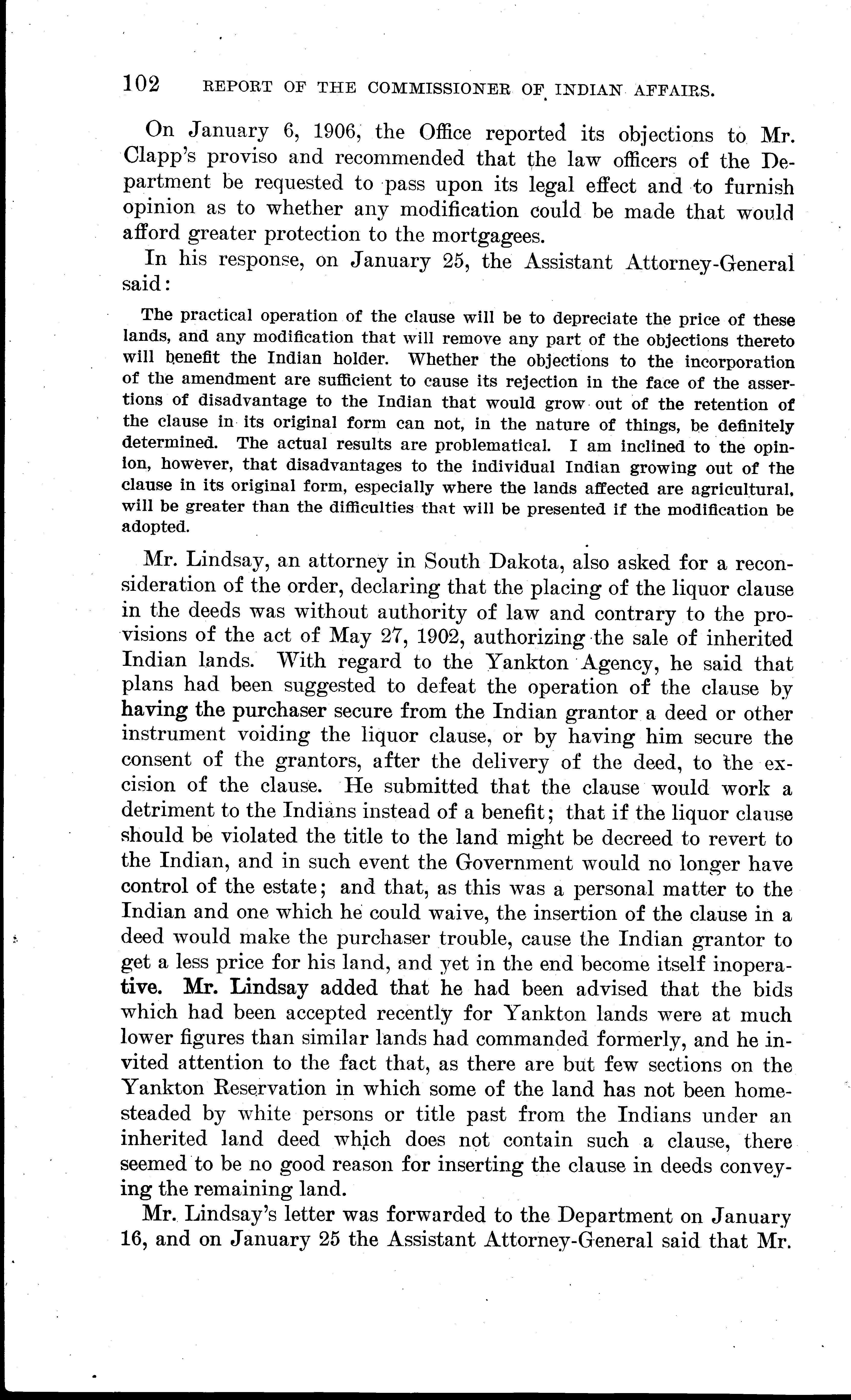 102 REPORT OF THE COMMISSIONER OF INDIAN AFFAIRS.

On January 6, 1906, the Office reported its objections to Mr. Clapp's proviso and recommended that the law officers of the Department be requested to pass upon its legal effect and to furnish opinion as to whether any modification could be made that would afford greater protection to the mortgagees.

In his response, on January 25, the Assistant Attorney-General said:

The practical operation of the clause will be to depreciate the price of these lands, and any modification that will remove any part of the objections thereto will benefit the Indian holder. Whether the objections to the incorporation of the amendment are sufficient to cause its rejection in the face of the assertions of disadvantage to the Indian that would grow out of the retention of the clause in its original form can not, in the nature of things, be definitely determined. The actual results are problematical. I am inclined to the opinion, however, that disadvantages to the individual Indian growing out of the clause in its original form, especially where the lands affected are agricultural, will be greater than the difficulties that will be presented if the modification be adopted.

Mr. Lindsay, an attorney in South Dakota, also asked for a reconsideration of the order, declaring that the placing of the liquor clause in the deeds was without authority of law and contrary to the provisions of the act of May 27, 1902, authorizing the sale of inherited Indian lands. With regard to the Yankton Agency, he said that plans had been suggested to defeat the operation of the clause by having the purchaser secure from the Indian grantor a deed or other instrument voiding the liquor clause, or by having him secure the consent of the grantors, after the delivery of the deed, to the excision of the clause. He submitted that the clause would work a detriment to the Indians instead of a benefit; that if the liquor clause should be violated the title to the land might be decreed to revert to the Indian, and in such event the Government would no longer have control of the estate; and that, as this was a personal matter to the Indian and one which he could waive, the insertion of the clause in a deed would make the purchaser trouble, cause the Indian grantor to get a less price for his land, and yet in the end become itself inoperative. Mr. Lindsay added that he had been advised that the bids which had been accepted recently for Yankton lands were at much lower figures than similar lands had commanded formerly, and he invited attention to the fact that, as there are but few sections on the Yankton Reservation in which some of the land has not been homesteaded by white persons or title past from the Indians under an inherited land deed which does not contain such a clause, there seemed to be no good reason for inserting the clause in deeds conveying the remaining land.

Mr. Lindsay's letter was forwarded to the Department on January 16, and on January 25 the Assistant Attorney-General said that Mr.